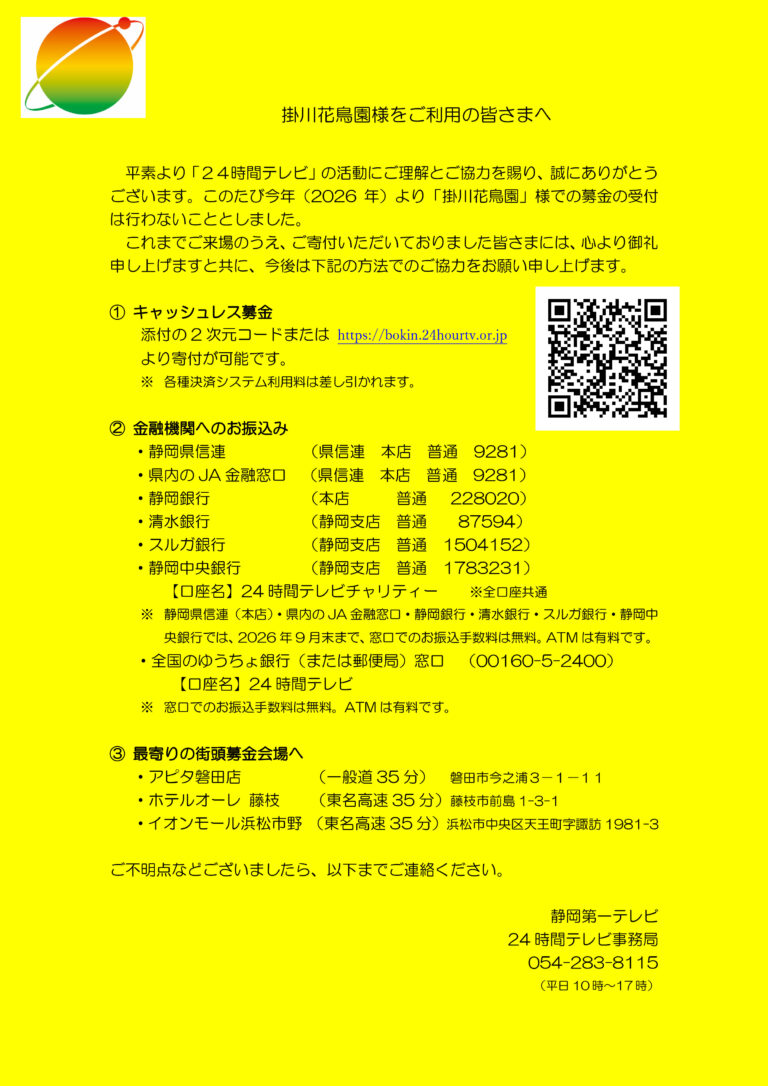 掛川花鳥園様をご利用の皆さまへ

平素より「２４時間テレビ」の活動にご理解とご協力を賜り、誠にありがとうございます。このたび今年（2026 年）より「掛川花鳥園」様での募金の受付は行わないこととしました。

これまでご来場のうえ、ご寄付いただいておりました皆さまには、心より御礼申し上げますと共に、今後は下記の方法でのご協力をお願い申し上げます。

① キャッシュレス募金
添付の２次元コードまたは https://bokin.24hourtv.or.jp より寄付が可能です。
※ 各種決済システム利用料は差し引かれます。

② 金融機関へのお振込み
・静岡県信連 （県信連 本店 普通 9281）
・県内の JA 金融窓口 （県信連 本店 普通 9281）
・静岡銀行 （本店 普通 228020）
・清水銀行 （静岡支店 普通 87594）
・スルガ銀行 （静岡支店 普通 1504152）
・静岡中央銀行 （静岡支店 普通 1783231）
【口座名】24 時間テレビチャリティー ※全口座共通
※ 静岡県信連（本店）・県内の JA 金融窓口・静岡銀行・清水銀行・スルガ銀行・静岡中央銀行では、2026 年 9 月末まで、窓口でのお振込手数料は無料。ATM は有料です。
・全国のゆうちょ銀行（または郵便局）窓口 （00160-5-2400）
【口座名】24 時間テレビ
※ 窓口でのお振込手数料は無料。ATM は有料です。

③ 最寄りの街頭募金会場へ
・アピタ磐田店 （一般道 35 分） 磐田市今之浦３－１－１１
・ホテルオーレ 藤枝 （東名高速 35 分）藤枝市前島 1-3-1
・イオンモール浜松市野 （東名高速 35 分）浜松市中央区天王町字諏訪 1981-3

ご不明点などございましたら、以下までご連絡ください。

静岡第一テレビ
24 時間テレビ事務局
054-283-8115
（平日 10 時～17 時）